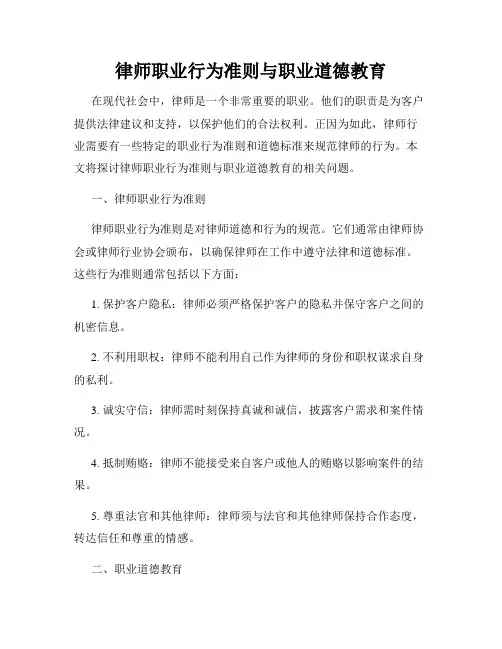 律师职业行为准则与职业道德教育

在现代社会中，律师是一个非常重要的职业。他们的职责是为客户提供法律建议和支持，以保护他们的合法权利。正因为如此，律师行业需要有一些特定的职业行为准则和道德标准来规范律师的行为。本文将探讨律师职业行为准则与职业道德教育的相关问题。

一、律师职业行为准则

律师职业行为准则是对律师道德和行为的规范。它们通常由律师协会或律师行业协会颁布，以确保律师在工作中遵守法律和道德标准。这些行为准则通常包括以下方面：

1. 保护客户隐私：律师必须严格保护客户的隐私并保守客户之间的机密信息。

2. 不利用职权：律师不能利用自己作为律师的身份和职权谋求自身的私利。

3. 诚实守信：律师需时刻保持真诚和诚信，披露客户需求和案件情况。

4. 抵制贿赂：律师不能接受来自客户或他人的贿赂以影响案件的结果。

5. 尊重法官和其他律师：律师须与法官和其他律师保持合作态度，转达信任和尊重的情感。

二、职业道德教育